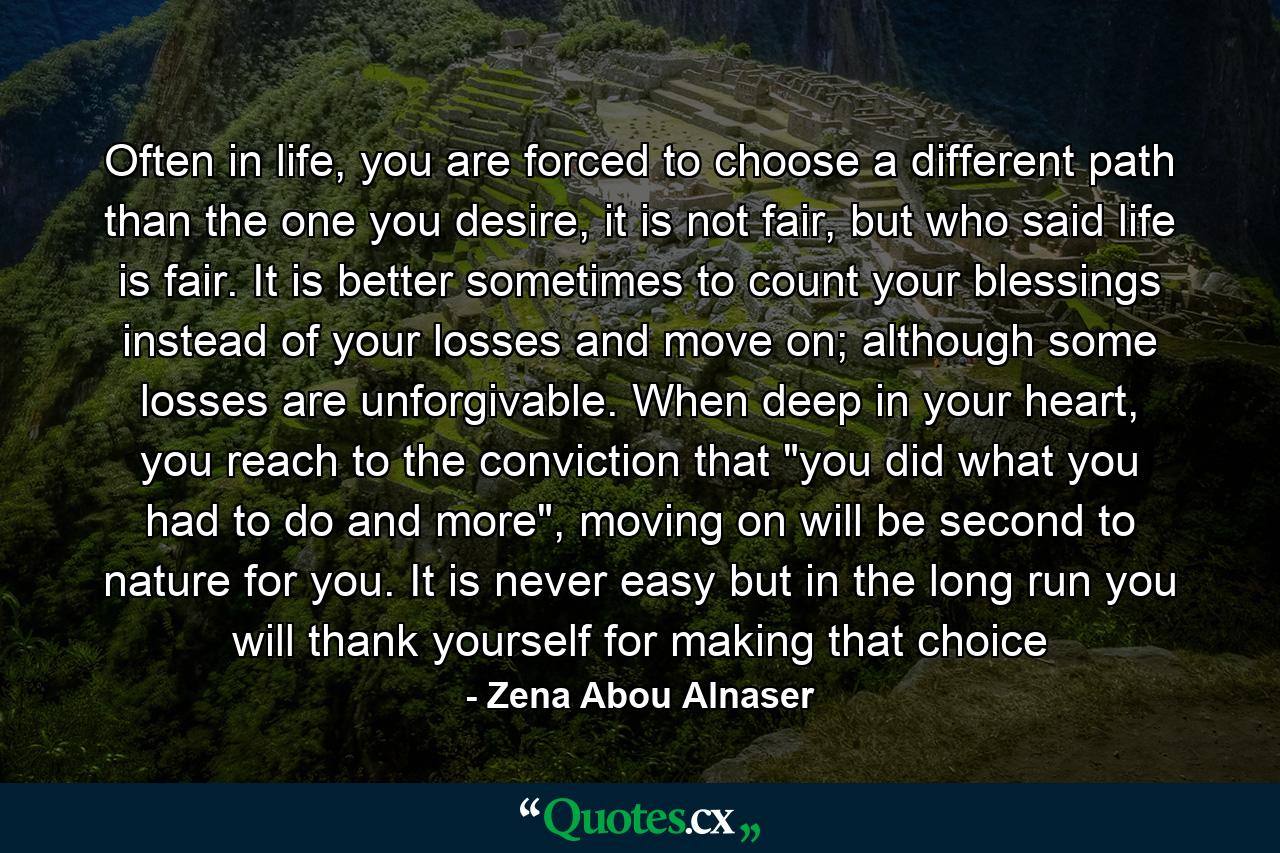 Often in life, you are forced to choose a different path than the one you desire, it is not fair, but who said life is fair. It is better sometimes to count your blessings instead of your losses and move on; although some losses are unforgivable. When deep in your heart, you reach to the conviction that "you did what you had to do and more", moving on will be second to nature for you. It is never easy but in the long run you will thank yourself for making that choice

- Zena Abou Alnaser

“Quotes.cx„